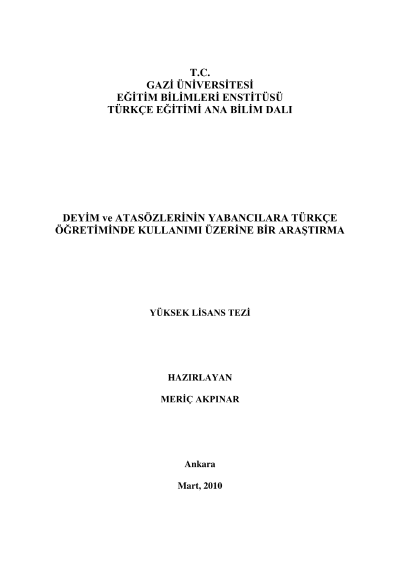 T.C.
GAZİ ÜNİVERSİTESİ
EĞİTİM BİLİMLERİ ENSTİTÜSÜ
TÜRKÇE EĞİTİMİ ANA BİLİM DALI

DEYİM ve ATASÖZLERİNİN YABANCILARA TÜRKÇE ÖĞRETİMİNDE KULLANIMI ÜZERİNE BİR ARAŞTIRMA

YÜKSEK LİSANS TEZİ

HAZIRLAYAN

MERİÇ AKPINAR

Ankara

Mart, 2010